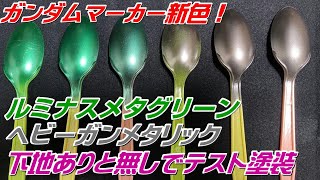 ガンダムマーカー新色！

ルミナスメタグリーン

ヘビーガンメタリック

下地ありと無しでテスト塗装